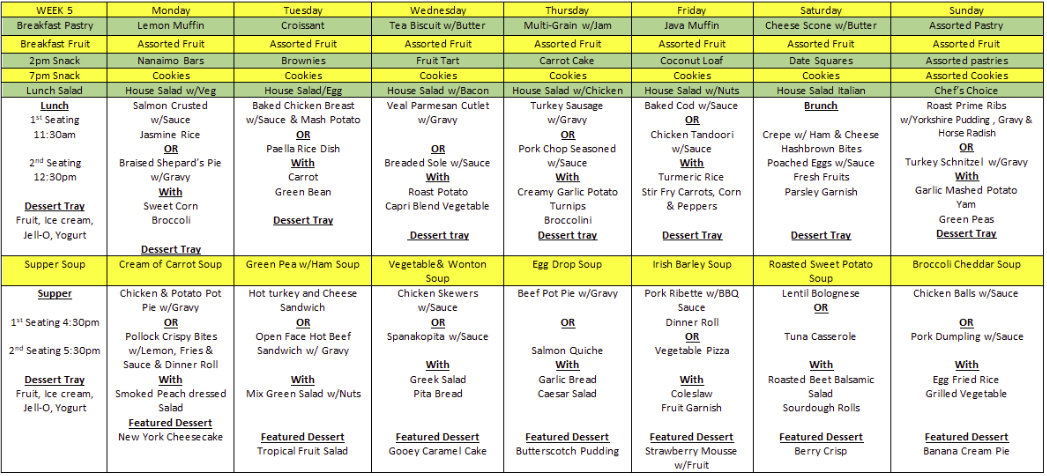 | WEEK 5 | Monday | Tuesday | Wednesday | Thursday | Friday | Saturday | Sunday |
|---|---|---|---|---|---|---|---|
| Breakfast Pastry | Lemon Muffin | Croissant | Tea Biscuit w/Butter | Multi-Grain w/Jam | Java Muffin | Cheese Scone w/Butter | Assorted Pastry |
| Breakfast Fruit | Assorted Fruit | Assorted Fruit | Assorted Fruit | Assorted Fruit | Assorted Fruit | Assorted Fruit | Assorted Fruit |
| 2pm Snack | Nanaimo Bars | Brownies | Fruit Tart | Carrot Cake | Coconut Loaf | Date Squares | Assorted pastries |
| 7pm Snack | Cookies | Cookies | Cookies | Cookies | Cookies | Cookies | Assorted Cookies |
| Lunch Salad | House Salad w/Veg | House Salad/Egg | House Salad w/Bacon | House Salad w/Chicken | House Salad w/Nuts | House Salad Italian | Chef's Choice |
| Lunch 1st Seating 11:30am 2nd Seating 12:30pm Dessert Tray Fruit, Ice cream, Jell-O, Yogurt | Salmon Crusted w/Sauce Jasmine Rice OR Braised Shepard's Pie w/Gravy With Sweet Corn Broccoli Dessert Tray | Baked Chicken Breast w/Sauce & Mash Potato OR Paella Rice Dish With Carrot Green Bean Dessert Tray | Veal Parmesan Cutlet w/Gravy OR Breaded Sole w/Sauce With Roast Potato Capri Blend Vegetable Dessert tray | Turkey Sausage w/Gravy OR Pork Chop Seasoned w/Sauce With Creamy Garlic Potato Turnips Broccolini Dessert tray | Baked Cod w/Sauce OR Chicken Tandoori w/Sauce With Turmeric Rice Stir Fry Carrots, Corn & Peppers Dessert Tray | Brunch Crepe w/ Ham & Cheese Hashbrown Bites Poached Eggs w/Sauce Fresh Fruits Parsley Garnish Dessert Tray | Roast Prime Ribs w/Yorkshire Pudding , Gravy & Horse Radish OR Turkey Schnitzel w/Gravy With Garlic Mashed Potato Yam Green Peas Dessert Tray |
| Supper Soup | Cream of Carrot Soup | Green Pea w/Ham Soup | Vegetable& Wonton Soup | Egg Drop Soup | Irish Barley Soup | Roasted Sweet Potato Soup | Broccoli Cheddar Soup |
| Supper 1st Seating 4:30pm 2nd Seating 5:30pm Dessert Tray Fruit, Ice cream, Jell-O, Yogurt | Chicken & Potato Pot Pie w/Gravy OR Pollock Crispy Bites w/Lemon, Fries & Sauce & Dinner Roll With Smoked Peach dressed Salad Featured Dessert New York Cheesecake | Hot turkey and Cheese Sandwich OR Open Face Hot Beef Sandwich w/ Gravy With Mix Green Salad w/Nuts Featured Dessert Tropical Fruit Salad | Chicken Skewers w/Sauce OR Spanakopita w/Sauce With Greek Salad Pita Bread Featured Dessert Gooey Caramel Cake | Beef Pot Pie w/Gravy OR Salmon Quiche With Garlic Bread Caesar Salad Featured Dessert Butterscotch Pudding | Pork Ribette w/BBQ Sauce Dinner Roll OR Vegetable Pizza With Coleslaw Fruit Garnish Featured Dessert Strawberry Mousse w/Fruit | Lentil Bolognese OR Tuna Casserole With Roasted Beet Balsamic Salad Sourdough Rolls Featured Dessert Berry Crisp | Chicken Balls w/Sauce OR Pork Dumpling w/Sauce With Egg Fried Rice Grilled Vegetable Featured Dessert Banana Cream Pie |